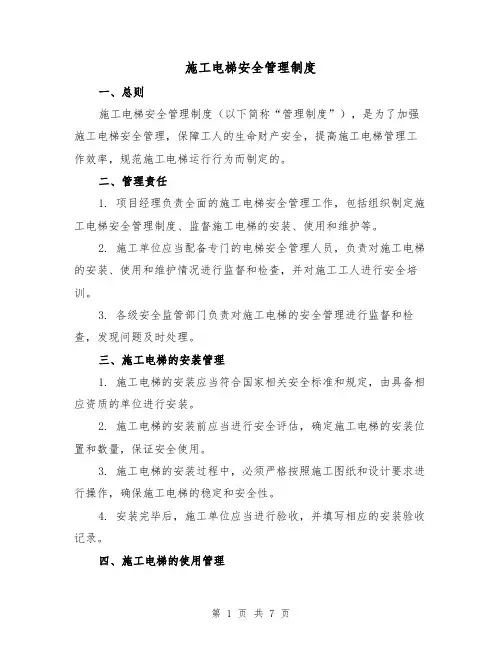 施工电梯安全管理制度

一、总则

施工电梯安全管理制度（以下简称“管理制度”），是为了加强施工电梯安全管理，保障工人的生命财产安全，提高施工电梯管理工作效率，规范施工电梯运行行为而制定的。

二、管理责任

1. 项目经理负责全面的施工电梯安全管理工作，包括组织制定施工电梯安全管理制度、监督施工电梯的安装、使用和维护等。

2. 施工单位应当配备专门的电梯安全管理人员，负责对施工电梯的安装、使用和维护情况进行监督和检查，并对施工工人进行安全培训。

3. 各级安全监管部门负责对施工电梯的安全管理进行监督和检查，发现问题及时处理。

三、施工电梯的安装管理

1. 施工电梯的安装应当符合国家相关安全标准和规定，由具备相应资质的单位进行安装。

2. 施工电梯的安装前应当进行安全评估，确定施工电梯的安装位置和数量，保证安全使用。

3. 施工电梯的安装过程中，必须严格按照施工图纸和设计要求进行操作，确保施工电梯的稳定和安全性。

4. 安装完毕后，施工单位应当进行验收，并填写相应的安装验收记录。

四、施工电梯的使用管理

第 1 页 共 7 页